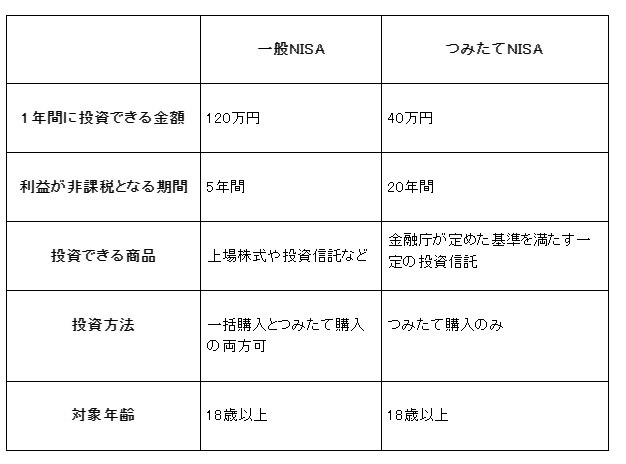 |  | 一般NISA | つみたてNISA |
|---|---|---|
| 1年間に投資できる金額 | 120万円 | 40万円 |
| 利益が非課税となる期間 | 5年間 | 20年間 |
| 投資できる商品 | 上場株式や投資信託など | 金融庁が定めた基準を満たす一定の投資信託 |
| 投資方法 | 一括購入とつみたて購入の両方可 | つみたて購入のみ |
| 対象年齢 | 18歳以上 | 18歳以上 |